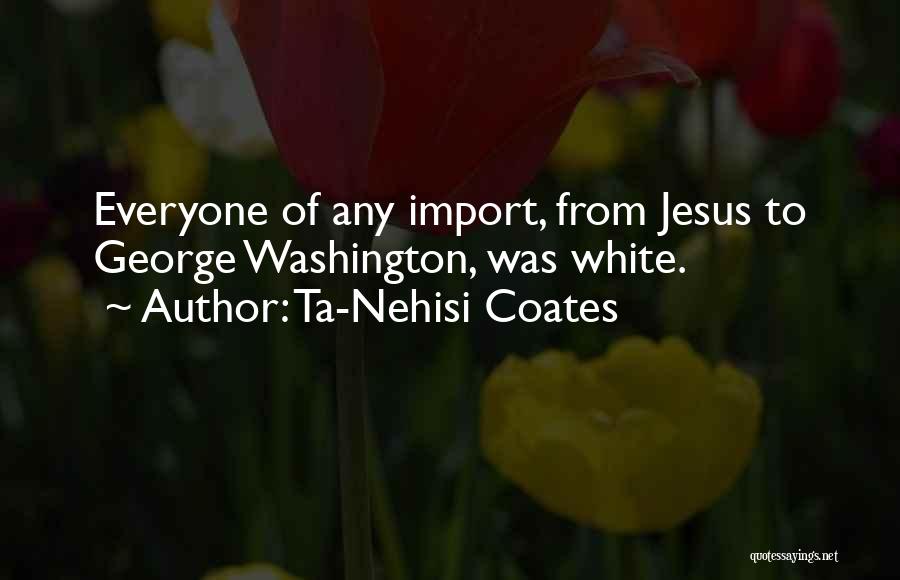 Everyone of any import, from Jesus to George Washington, was white.
~ Author: Ta-Nehisi Coates

quotessayings.net